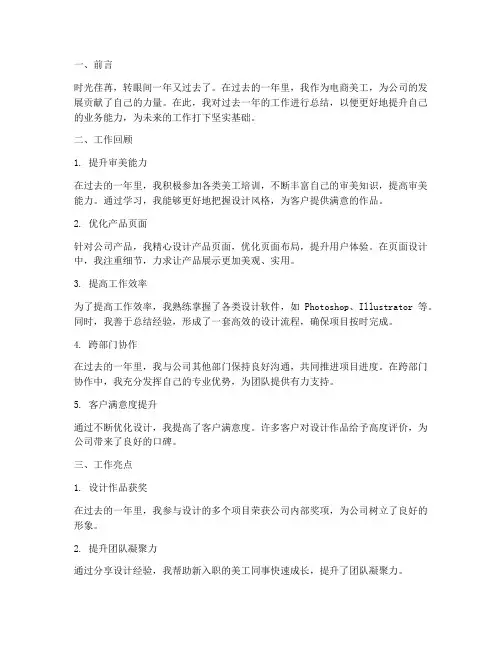 一、前言

时光荏苒，转眼间一年又过去了。在过去的一年里，我作为电商美工，为公司的发展贡献了自己的力量。在此，我对过去一年的工作进行总结，以便更好地提升自己的业务能力，为未来的工作打下坚实基础。

二、工作回顾

1. 提升审美能力

在过去的一年里，我积极参加各类美工培训，不断丰富自己的审美知识，提高审美能力。通过学习，我能够更好地把握设计风格，为客户提供满意的作品。

2. 优化产品页面

针对公司产品，我精心设计产品页面，优化页面布局，提升用户体验。在页面设计中，我注重细节，力求让产品展示更加美观、实用。

3. 提高工作效率

为了提高工作效率，我熟练掌握了各类设计软件，如 Photoshop、Illustrator 等。同时，我善于总结经验，形成了一套高效的设计流程，确保项目按时完成。

4. 跨部门协作

在过去的一年里，我与公司其他部门保持良好沟通，共同推进项目进度。在跨部门协作中，我充分发挥自己的专业优势，为团队提供有力支持。

5. 客户满意度提升

通过不断优化设计，我提高了客户满意度。许多客户对设计作品给予高度评价，为公司带来了良好的口碑。

三、工作亮点

1. 设计作品获奖

在过去的一年里，我参与设计的多个项目荣获公司内部奖项，为公司树立了良好的形象。

2. 提升团队凝聚力

通过分享设计经验，我帮助新入职的美工同事快速成长，提升了团队凝聚力。